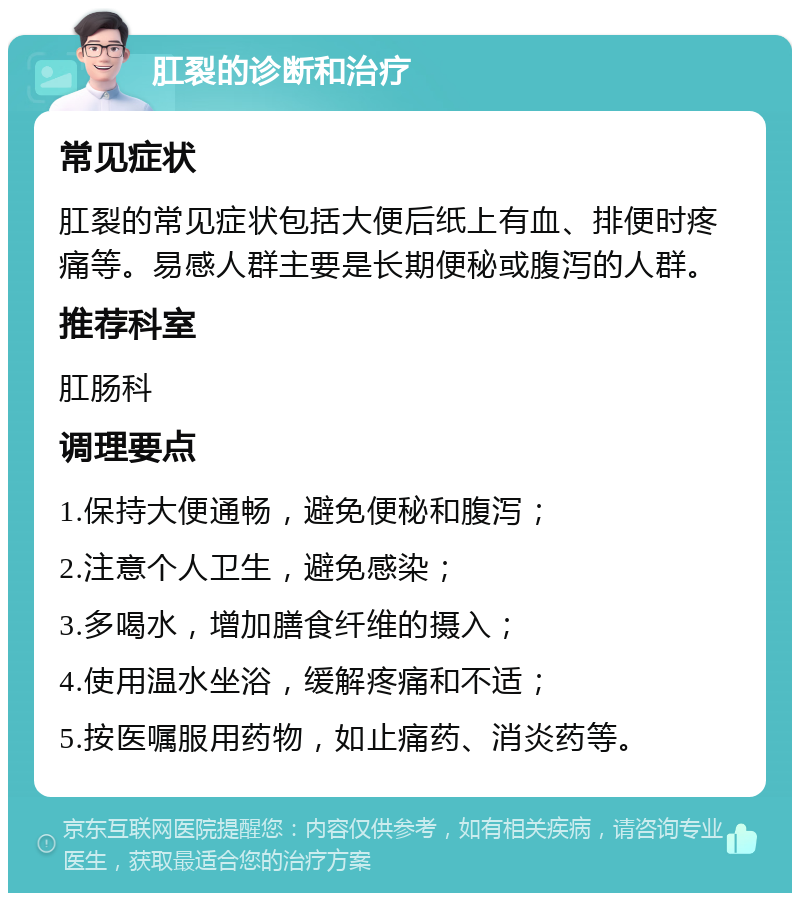 肛裂的诊断和治疗

常见症状

肛裂的常见症状包括大便后纸上有血、排便时疼痛等。易感人群主要是长期便秘或腹泻的人群。

推荐科室

肛肠科

调理要点

1.保持大便通畅，避免便秘和腹泻；

2.注意个人卫生，避免感染；

3.多喝水，增加膳食纤维的摄入；

4.使用温水坐浴，缓解疼痛和不适；

5.按医嘱服用药物，如止痛药、消炎药等。

京东互联网医院提醒您：内容仅供参考，如有相关疾病，请咨询专业医生，获取最适合您的治疗方案